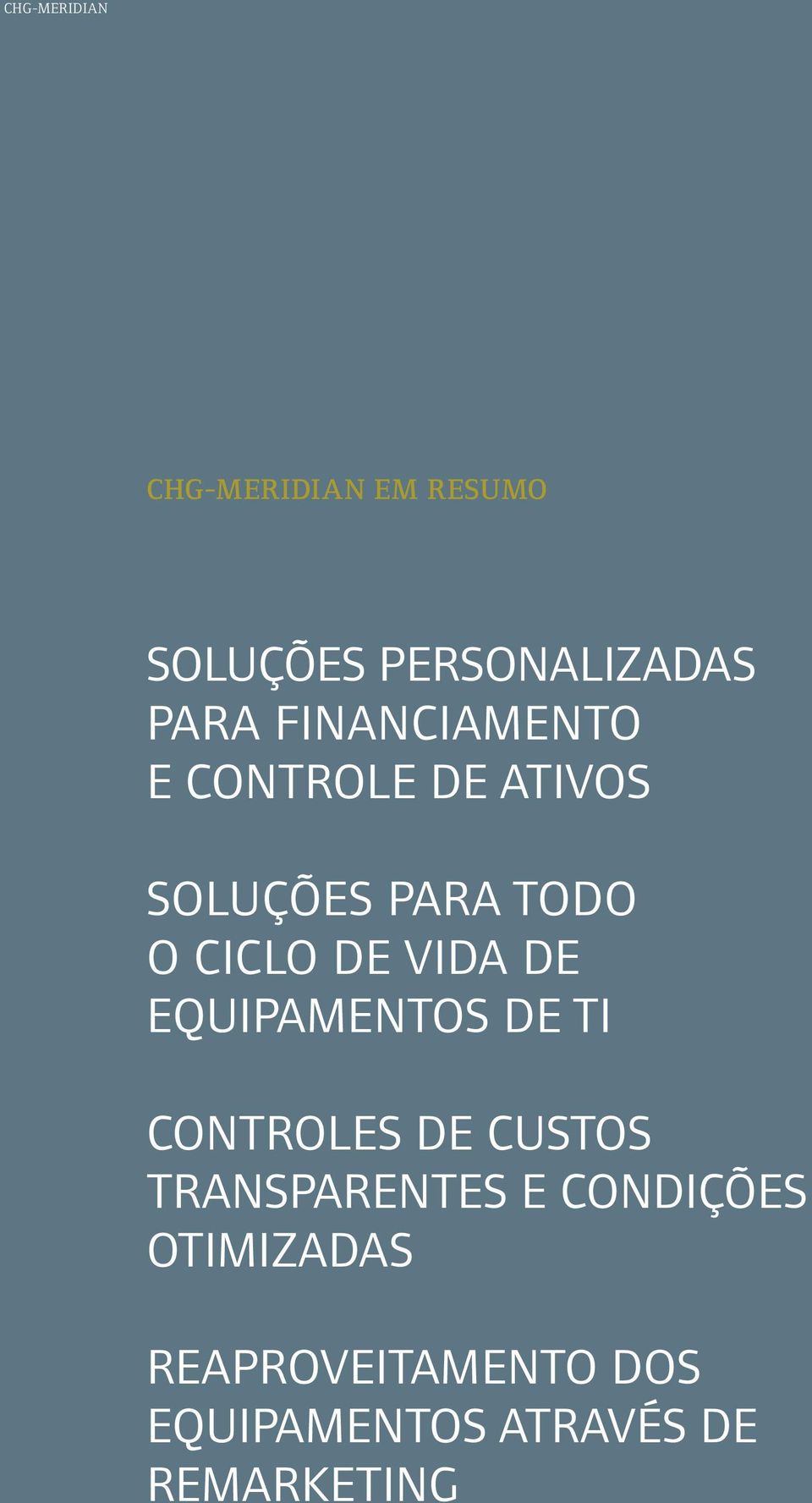 CHG-MERIDIAN

CHG-MERIDIAN EM RESUMO

SOLUÇÕES PERSONALIZADAS PARA FINANCIAMENTO E CONTROLE DE ATIVOS

SOLUÇÕES PARA TODO O CICLO DE VIDA DE EQUIPAMENTOS DE TI

CONTROLES DE CUSTOS TRANSPARENTES E CONDIÇÕES OTIMIZADAS

REAPROVEITAMENTO DOS EQUIPAMENTOS ATRAVÉS DE REMARKETING